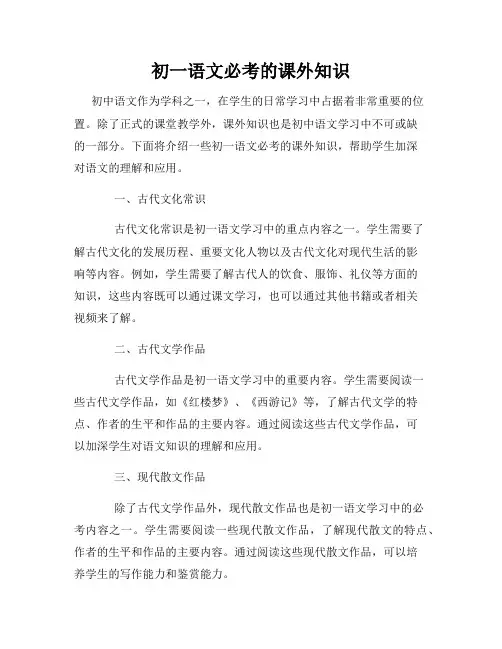 初一语文必考的课外知识

初中语文作为学科之一，在学生的日常学习中占据着非常重要的位置。除了正式的课堂教学外，课外知识也是初中语文学习中不可或缺的一部分。下面将介绍一些初一语文必考的课外知识，帮助学生加深对语文的理解和应用。

一、古代文化常识

古代文化常识是初一语文学习中的重点内容之一。学生需要了解古代文化的发展历程、重要文化人物以及古代文化对现代生活的影响等内容。例如，学生需要了解古代人的饮食、服饰、礼仪等方面的知识，这些内容既可以通过课文学习，也可以通过其他书籍或者相关视频来了解。

二、古代文学作品

古代文学作品是初一语文学习中的重要内容。学生需要阅读一些古代文学作品，如《红楼梦》、《西游记》等，了解古代文学的特点、作者的生平和作品的主要内容。通过阅读这些古代文学作品，可以加深学生对语文知识的理解和应用。

三、现代散文作品

除了古代文学作品外，现代散文作品也是初一语文学习中的必考内容之一。学生需要阅读一些现代散文作品，了解现代散文的特点、作者的生平和作品的主要内容。通过阅读这些现代散文作品，可以培养学生的写作能力和鉴赏能力。